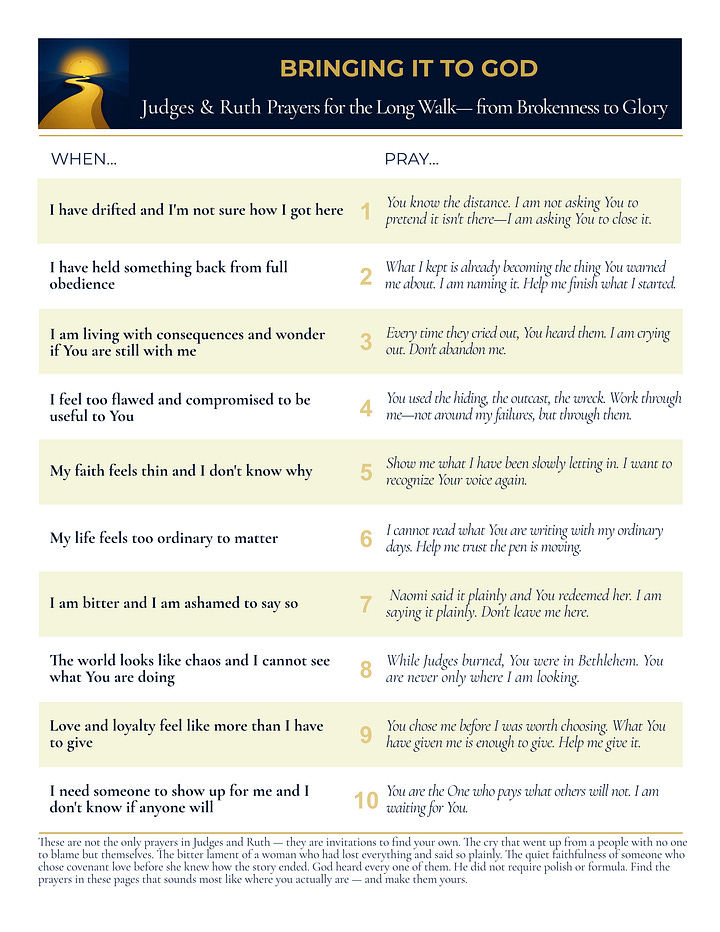 BRINGING IT TO GOD

Judges & Ruth Prayers for the Long Walk— from Brokenness to Glory

| WHEN... | | PRAY... |
|---|---|---|
| I have drifted and I'm not sure how I got here | 1 | You know the distance. I am not asking You to pretend it isn't there—I am asking You to close it. |
| I have held something back from full obedience | 2 | What I kept is already becoming the thing You warned me about. I am naming it. Help me finish what I started. |
| I am living with consequences and wonder if You are still with me | 3 | Every time they cried out, You heard them. I am crying out. Don't abandon me. |
| I feel too flawed and compromised to be useful to You | 4 | You used the hiding, the outcast, the wreck. Work through me—not around my failures, but through them. |
| My faith feels thin and I don't know why | 5 | Show me what I have been slowly letting in. I want to recognize Your voice again. |
| My life feels too ordinary to matter | 6 | I cannot read what You are writing with my ordinary days. Help me trust the pen is moving. |
| I am bitter and I am ashamed to say so | 7 | Naomi said it plainly and You redeemed her. I am saying it plainly. Don't leave me here. |
| The world looks like chaos and I cannot see what You are doing | 8 | While Judges burned, You were in Bethlehem. You are never only where I am looking. |
| Love and loyalty feel like more than I have to give | 9 | You chose me before I was worth choosing. What You have given me is enough to give. Help me give it. |
| I need someone to show up for me and I don't know if anyone will | 10 | You are the One who pays what others will not. I am waiting for You. |

These are not the only prayers in Judges and Ruth — they are invitations to find your own. The cry that went up from a people with no one to blame but themselves. The bitter lament of a woman who had lost everything and said so plainly. The quiet faithfulness of someone who chose covenant love before she knew how the story ended. God heard every one of them. He did not require polish or formula. Find the prayers in these pages that sounds most like where you actually are — and make them yours.